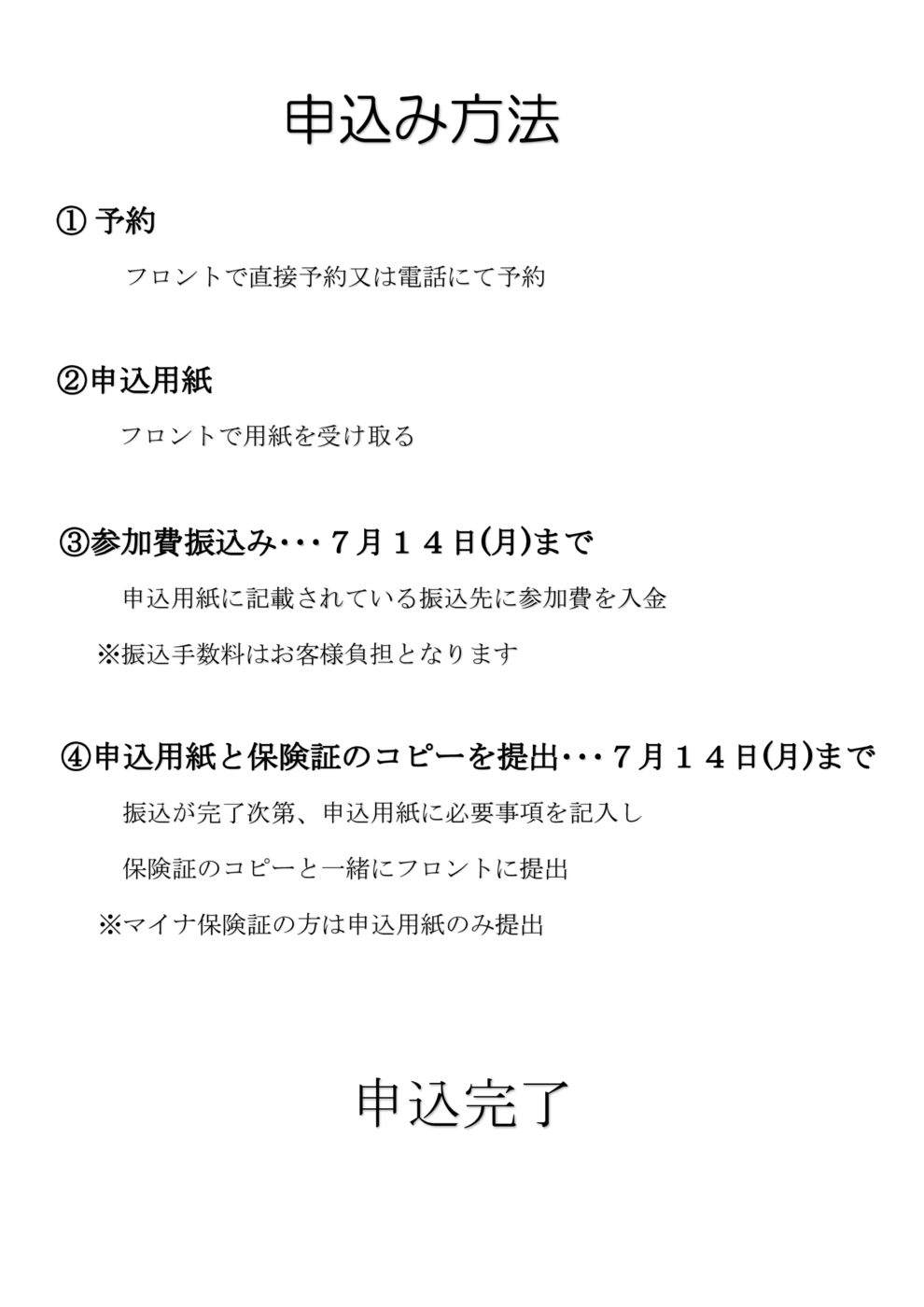 申込み方法

① 予約

フロントで直接予約又は電話にて予約

②申込用紙

フロントで用紙を受け取る

③参加費振込み･･･７月１４日(月)まで

申込用紙に記載されている振込先に参加費を入金

※振込手数料はお客様負担となります

④申込用紙と保険証のコピーを提出･･･７月１４日(月)まで

振込が完了次第、申込用紙に必要事項を記入し

保険証のコピーと一緒にフロントに提出

※マイナ保険証の方は申込用紙のみ提出

申込完了